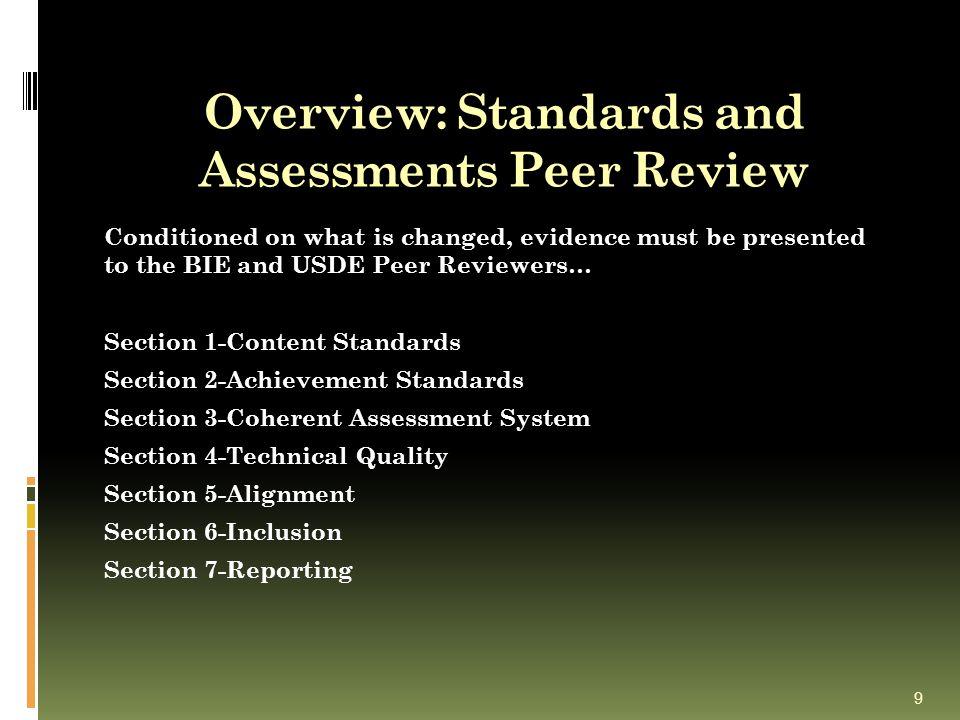 Overview: Standards and Assessments Peer Review

Conditioned on what is changed, evidence must be presented to the BIE and USDE Peer Reviewers…

Section 1-Content Standards
Section 2-Achievement Standards
Section 3-Coherent Assessment System
Section 4-Technical Quality
Section 5-Alignment
Section 6-Inclusion
Section 7-Reporting

9